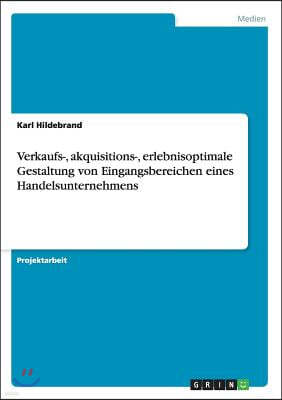 Medien

Karl Hildebrand

Verkaufs-, akquisitions-, erlebnisoptimale Gestaltung von Eingangsbereichen eines Handelsunternehmens

Projektarbeit

GRIN